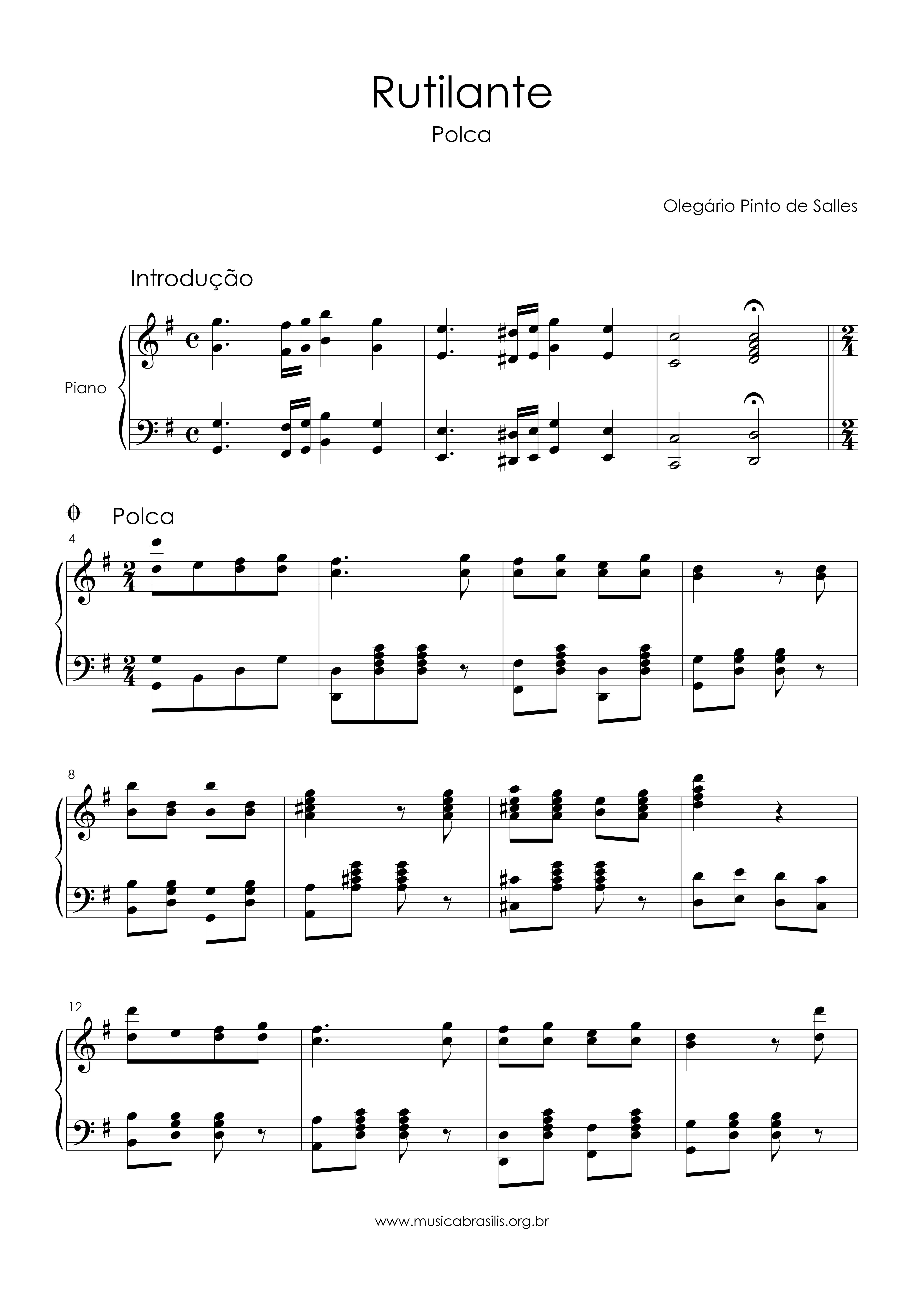 Rutilante
Polca

Olegário Pinto de Salles

Introdução

Piano

Polca

4

8

12

www.musicabrasilis.org.br